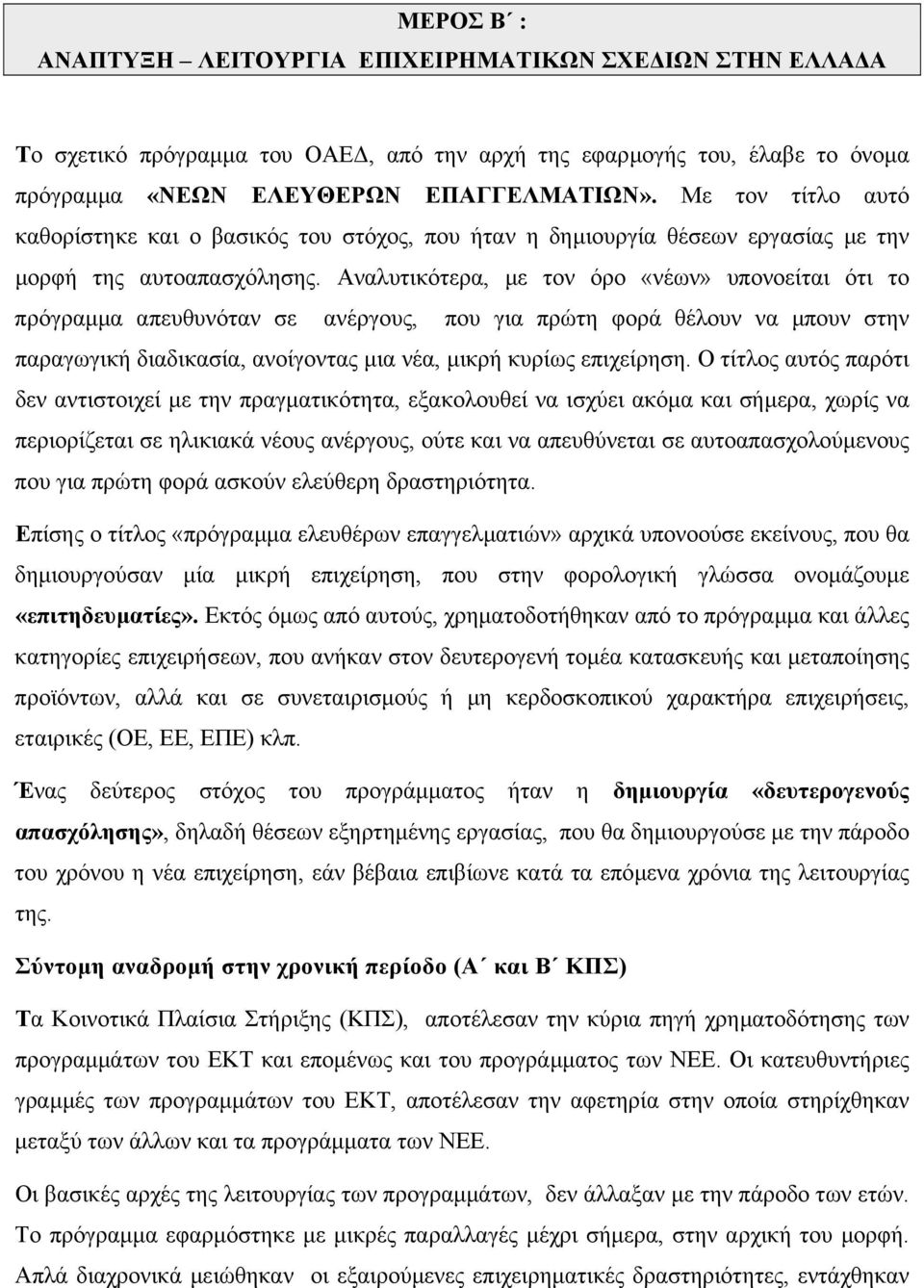 ΜΕΡΟΣ Β΄ :
ΑΝΑΠΤΥΞΗ – ΛΕΙΤΟΥΡΓΙΑ ΕΠΙΧΕΙΡΗΜΑΤΙΚΩΝ ΣΧΕΔΙΩΝ ΣΤΗΝ ΕΛΛΑΔΑ

Το σχετικό πρόγραμμα του ΟΑΕΔ, από την αρχή της εφαρμογής του, έλαβε το όνομα πρόγραμμα «ΝΕΩΝ ΕΛΕΥΘΕΡΩΝ ΕΠΑΓΓΕΛΜΑΤΙΩΝ». Με τον τίτλο αυτό καθορίστηκε και ο βασικός του στόχος, που ήταν η δημιουργία θέσεων εργασίας με την μορφή της αυτοαπασχόλησης. Αναλυτικότερα, με τον όρο «νέων» υπονοείται ότι το πρόγραμμα απευθυνόταν σε ανέργους, που για πρώτη φορά θέλουν να μπουν στην παραγωγική διαδικασία, ανοίγοντας μια νέα, μικρή κυρίως επιχείρηση. Ο τίτλος αυτός παρότι δεν αντιστοιχεί με την πραγματικότητα, εξακολουθεί να ισχύει ακόμα και σήμερα, χωρίς να περιορίζεται σε ηλικιακά νέους ανέργους, ούτε και να απευθύνεται σε αυτοαπασχολούμενους που για πρώτη φορά ασκούν ελεύθερη δραστηριότητα.

Επίσης ο τίτλος «πρόγραμμα ελευθέρων επαγγελματιών» αρχικά υπονοούσε εκείνους, που θα δημιουργούσαν μία μικρή επιχείρηση, που στην φορολογική γλώσσα ονομάζουμε «επιτηδευματίες». Εκτός όμως από αυτούς, χρηματοδοτήθηκαν από το πρόγραμμα και άλλες κατηγορίες επιχειρήσεων, που ανήκαν στον δευτερογενή τομέα κατασκευής και μεταποίησης προϊόντων, αλλά και σε συνεταιρισμούς ή μη κερδοσκοπικού χαρακτήρα επιχειρήσεις, εταιρικές (ΟΕ, ΕΕ, ΕΠΕ) κλπ.

Ένας δεύτερος στόχος του προγράμματος ήταν η δημιουργία «δευτερογενούς απασχόλησης», δηλαδή θέσεων εξηρτημένης εργασίας, που θα δημιουργούσε με την πάροδο του χρόνου η νέα επιχείρηση, εάν βέβαια επιβίωνε κατά τα επόμενα χρόνια της λειτουργίας της.

Σύντομη αναδρομή στην χρονική περίοδο (Α΄ και Β΄ ΚΠΣ)

Τα Κοινοτικά Πλαίσια Στήριξης (ΚΠΣ), αποτέλεσαν την κύρια πηγή χρηματοδότησης των προγραμμάτων του ΕΚΤ και επομένως και του προγράμματος των ΝΕΕ. Οι κατευθυντήριες γραμμές των προγραμμάτων του ΕΚΤ, αποτέλεσαν την αφετηρία στην οποία στηρίχθηκαν μεταξύ των άλλων και τα προγράμματα των ΝΕΕ.

Οι βασικές αρχές της λειτουργίας των προγραμμάτων, δεν άλλαξαν με την πάροδο των ετών. Το πρόγραμμα εφαρμόστηκε με μικρές παραλλαγές μέχρι σήμερα, στην αρχική του μορφή. Απλά διαχρονικά μειώθηκαν οι εξαιρούμενες επιχειρηματικές δραστηριότητες, εντάχθηκαν